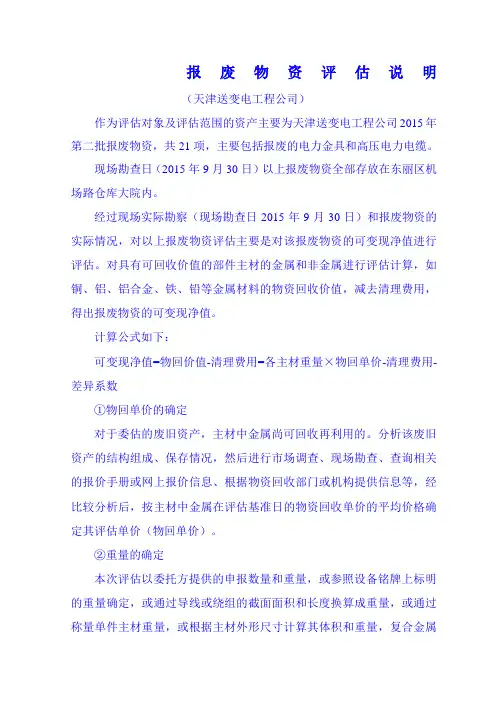 报 废 物 资 评 估 说 明

（天津送变电工程公司）

作为评估对象及评估范围的资产主要为天津送变电工程公司2015年第二批报废物资，共21项，主要包括报废的电力金具和高压电力电缆。

现场勘查日（2015年9月30日）以上报废物资全部存放在东丽区机场路仓库大院内。

经过现场实际勘察（现场勘查日2015年9月30日）和报废物资的实际情况，对以上报废物资评估主要是对该报废物资的可变现净值进行评估。对具有可回收价值的部件主材的金属和非金属进行评估计算，如铜、铝、铝合金、铁、铅等金属材料的物资回收价值，减去清理费用，得出报废物资的可变现净值。

计算公式如下：

可变现净值=物回价值-清理费用=各主材重量×物回单价-清理费用-差异系数

①物回单价的确定

对于委估的废旧资产，主材中金属尚可回收再利用的。分析该废旧资产的结构组成、保存情况，然后进行市场调查、现场勘查、查询相关的报价手册或网上报价信息、根据物资回收部门或机构提供信息等，经比较分析后，按主材中金属在评估基准日的物资回收单价的平均价格确定其评估单价（物回单价）。

②重量的确定

本次评估以委托方提供的申报数量和重量，或参照设备铭牌上标明的重量确定，或通过导线或绕组的截面面积和长度换算成重量，或通过称量单件主材重量，或根据主材外形尺寸计算其体积和重量，复合金属